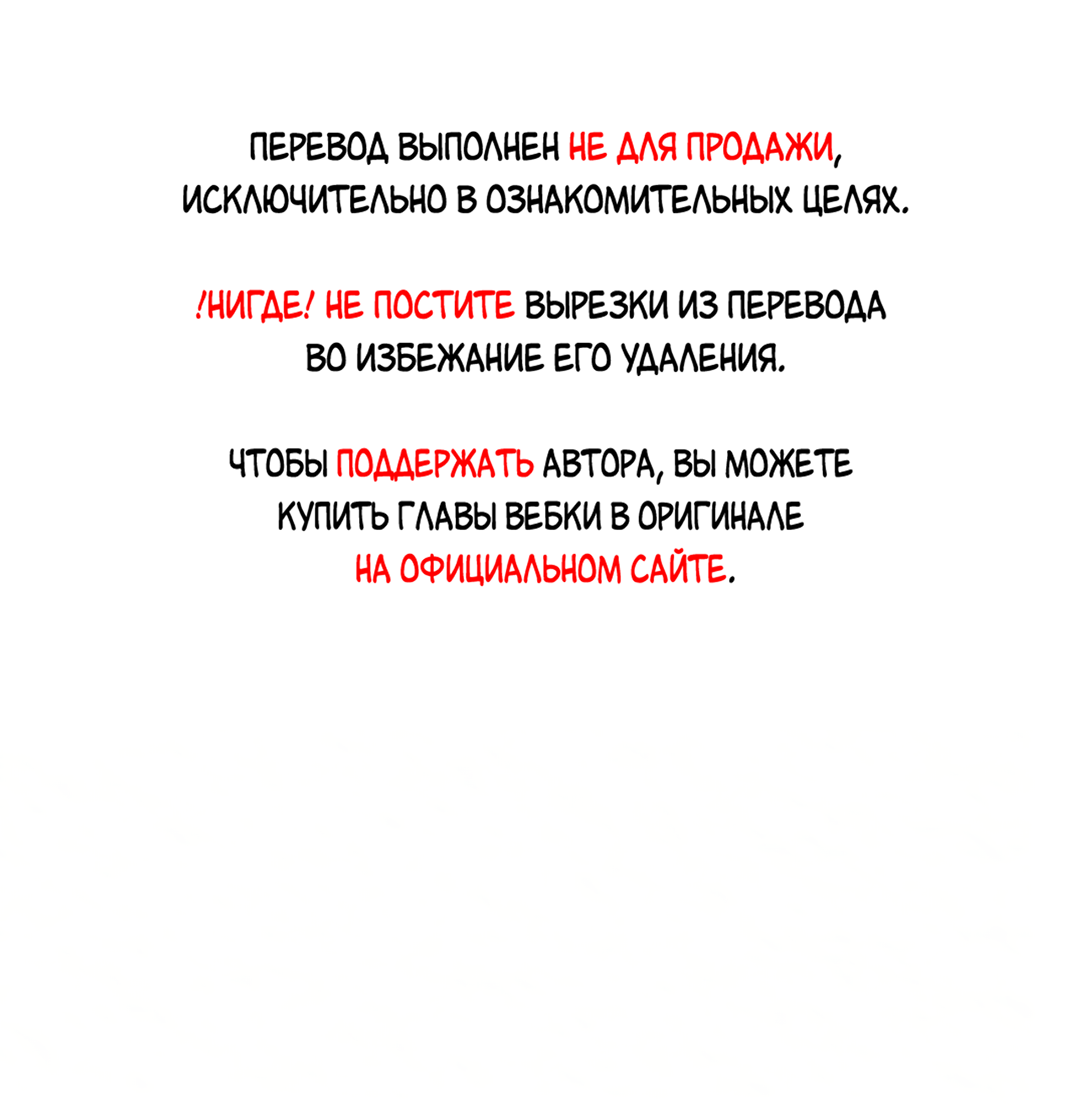 ПЕРЕВОД ВЫПОЛНЕН НЕ ДЛЯ ПРОДАЖИ, ИСКЛЮЧИТЕЛЬНО В ОЗНАКОМИТЕЛЬНЫХ ЦЕЛЯХ.

!НИГДЕ! НЕ ПОСТИТЕ ВЫРЕЗКИ ИЗ ПЕРЕВОДА ВО ИЗБЕЖАНИЕ ЕГО УДАЛЕНИЯ.

ЧТОБЫ ПОДДЕРЖАТЬ АВТОРА, ВЫ МОЖЕТЕ КУПИТЬ ГЛАВЫ ВЕБКИ В ОРИГИНАЛЕ НА ОФИЦИАЛЬНОМ САЙТЕ.